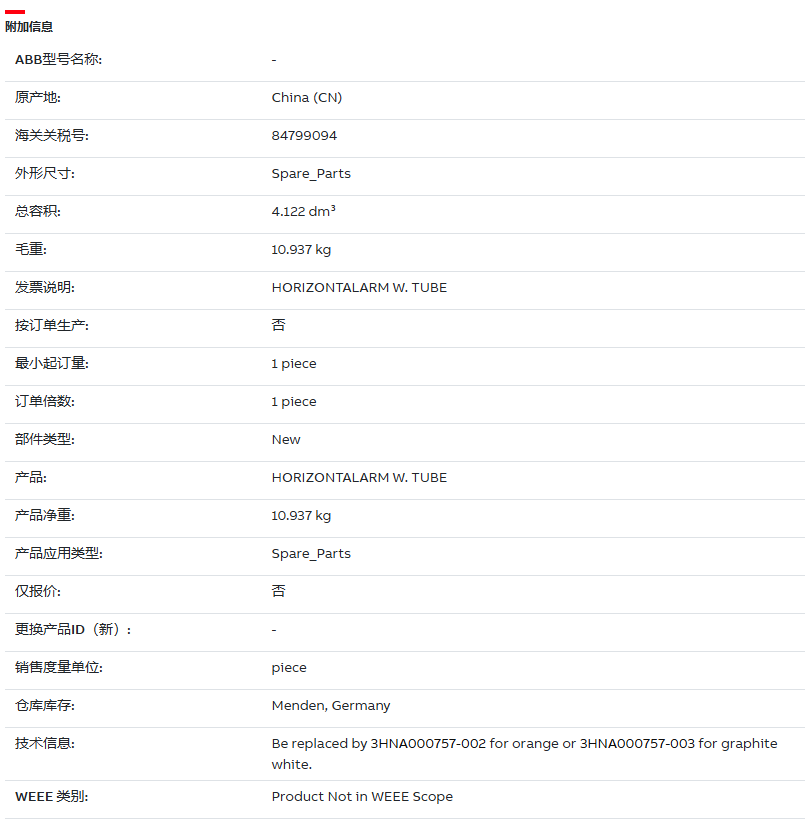 附加信息

| | |
|---|---|
| ABB型号名称: | - |
| 原产地: | China (CN) |
| 海关关税号: | 84799094 |
| 外形尺寸: | Spare_Parts |
| 总容积: | 4.122 dm³ |
| 毛重: | 10.937 kg |
| 发票说明: | HORIZONTALARM W. TUBE |
| 按订单生产: | 否 |
| 最小起订量: | 1 piece |
| 订单倍数: | 1 piece |
| 部件类型: | New |
| 产品: | HORIZONTALARM W. TUBE |
| 产品净重: | 10.937 kg |
| 产品应用类型: | Spare_Parts |
| 仅报价: | 否 |
| 更换产品ID（新）: | - |
| 销售度量单位: | piece |
| 仓库库存: | Menden, Germany |
| 技术信息: | Be replaced by 3HNA000757-002 for orange or 3HNA000757-003 for graphite white. |
| WEEE 类别: | Product Not in WEEE Scope |